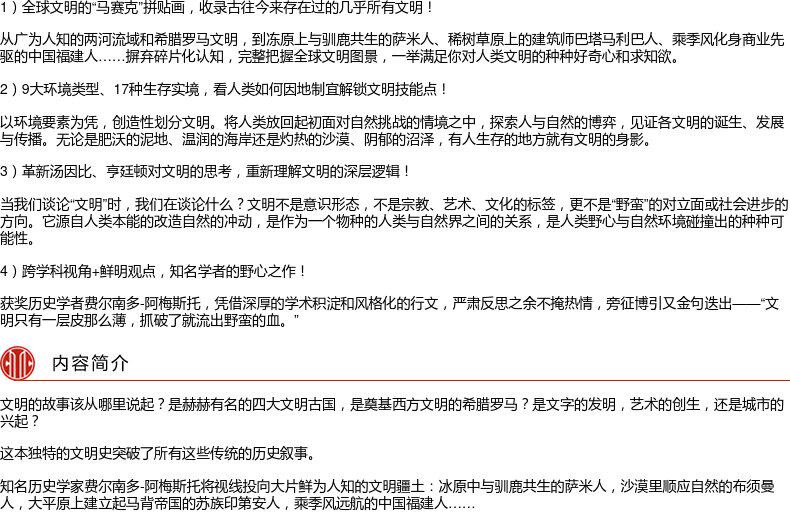 1）全球文明的“马赛克”拼贴画，收录古往今来存在过的几乎所有文明！

从广为人知的两河流域和希腊罗马文明，到冻原上与驯鹿共生的萨米人、稀树草原上的建筑师巴塔马利巴人、乘季风化身商业先驱的中国福建人……摒弃碎片化认知，完整把握全球文明图景，一举满足你对人类文明的种种好奇心和求知欲。

2）9大环境类型、17种生存实境，看人类如何因地制宜解锁文明技能点！

以环境要素为凭，创造性划分文明。将人类放回起初面对自然挑战的情境之中，探索人与自然的博弈，见证各文明的诞生、发展与传播。无论是肥沃的泥地、温润的海岸还是灼热的沙漠、阴郁的沼泽，有人生存的地方就有文明的身影。

3）革新汤因比、亨廷顿对文明的思考，重新理解文明的深层逻辑！

当我们谈论“文明”时，我们在谈论什么？文明不是意识形态，不是宗教、艺术、文化的标签，更不是“野蛮”的对立面或社会进步的方向。它源自人类本能的改造自然的冲动，是作为一个物种的人类与自然界之间的关系，是人类野心与自然环境碰撞出的种种可能性。

4）跨学科视角+鲜明观点，知名学者的野心之作！

获奖历史学者费尔南多-阿梅斯托，凭借深厚的学术积淀和风格化的行文，严肃反思之余不掩热情，旁征博引又金句迭出——“文明只有一层皮那么薄，抓破了就流出野蛮的血。”

内容简介

文明的故事该从哪里说起？是赫赫有名的四大文明古国，是奠基西方文明的希腊罗马？是文字的发明，艺术的创生，还是城市的兴起？

这本独特的文明史突破了所有这些传统的历史叙事。

知名历史学家费尔南多-阿梅斯托将视线投向大片鲜为人知的文明疆土：冰原中与驯鹿共生的萨米人，沙漠里顺应自然的布须曼人，大平原上建立起马背帝国的苏族印第安人，乘季风远航的中国福建人……